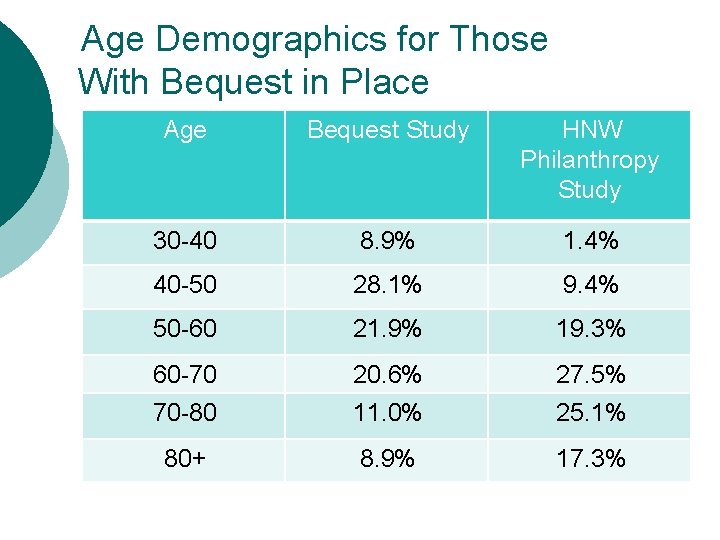 Age Demographics for Those With Bequest in Place

| Age | Bequest Study | HNW Philanthropy Study |
|---|---|---|
| 30-40 | 8.9% | 1.4% |
| 40-50 | 28.1% | 9.4% |
| 50-60 | 21.9% | 19.3% |
| 60-70 | 20.6% | 27.5% |
| 70-80 | 11.0% | 25.1% |
| 80+ | 8.9% | 17.3% |